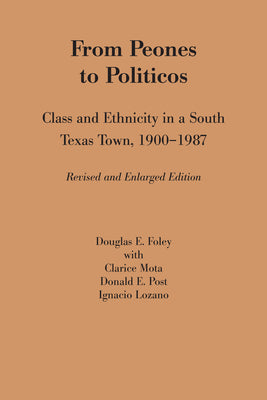 From Peones to Politicos

Class and Ethnicity in a South Texas Town, 1900–1987

Revised and Enlarged Edition

Douglas E. Foley
with
Clarice Mota
Donald E. Post
Ignacio Lozano